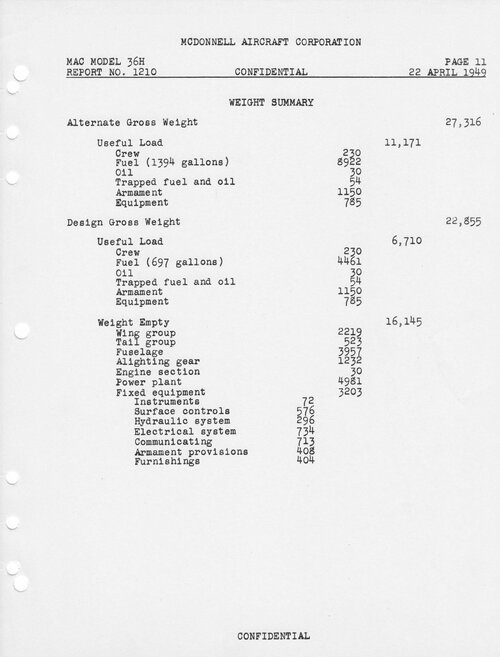 MCDONNELL AIRCRAFT CORPORATION

MAC MODEL 36H
REPORT NO. 1210 CONFIDENTIAL PAGE 11
22 APRIL 1949

WEIGHT SUMMARY

| | | | | |
|---|---|---|---|---|
| Alternate Gross Weight | | | | 27,316 |
| Useful Load | | | 11,171 | |
| Crew | | 230 | | |
| Fuel (1394 gallons) | | 8922 | | |
| Oil | | 30 | | |
| Trapped fuel and oil | | 54 | | |
| Armament | | 1150 | | |
| Equipment | | 785 | | |
| Design Gross Weight | | | | 22,855 |
| Useful Load | | | 6,710 | |
| Crew | | 230 | | |
| Fuel (697 gallons) | | 4461 | | |
| Oil | | 30 | | |
| Trapped fuel and oil | | 54 | | |
| Armament | | 1150 | | |
| Equipment | | 785 | | |
| Weight Empty | | | 16,145 | |
| Wing group | | 2219 | | |
| Tail group | | 523 | | |
| Fuselage | | 3957 | | |
| Alighting gear | | 1232 | | |
| Engine section | | 30 | | |
| Power plant | | 4981 | | |
| Fixed equipment | | 3203 | | |
| Instruments | 72 | | | |
| Surface controls | 576 | | | |
| Hydraulic system | 296 | | | |
| Electrical system | 734 | | | |
| Communicating | 713 | | | |
| Armament provisions | 408 | | | |
| Furnishings | 404 | | | |

CONFIDENTIAL